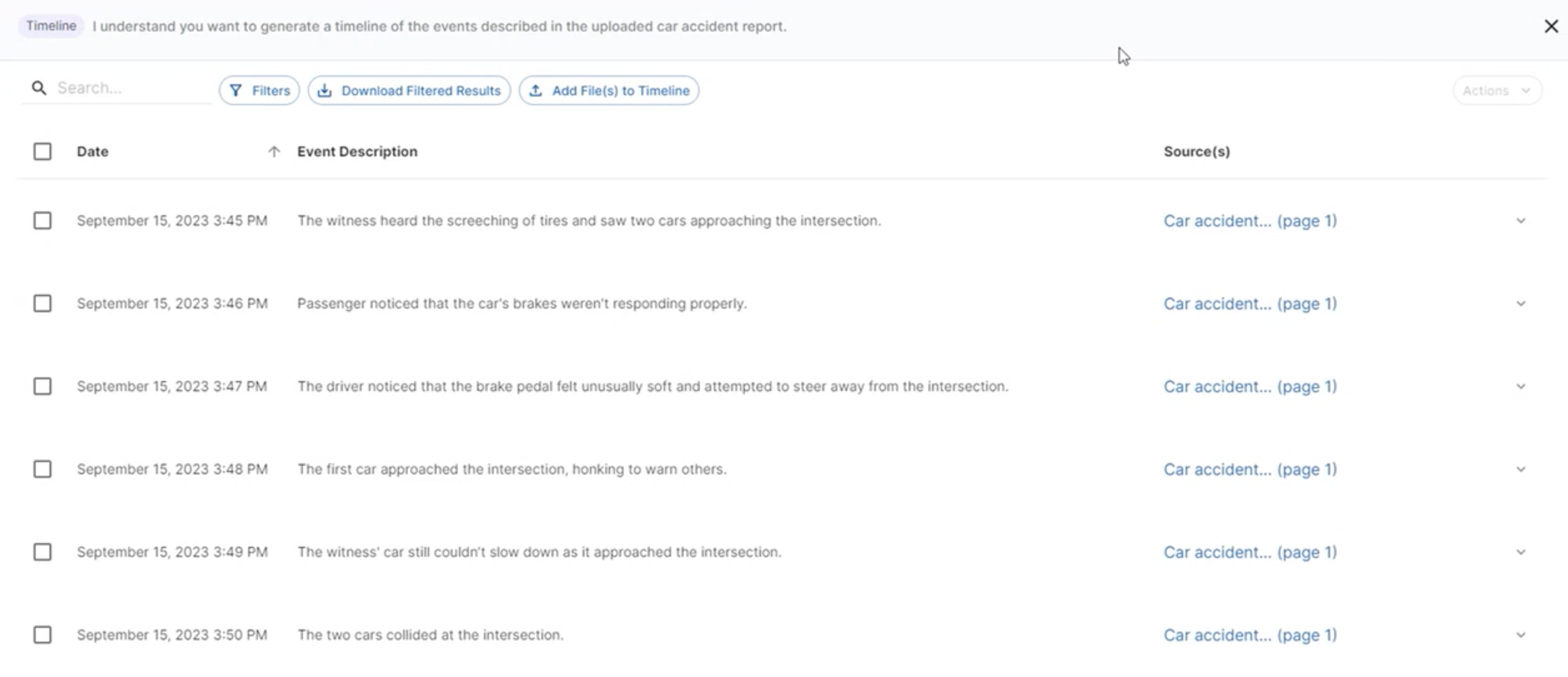 Timeline I understand you want to generate a timeline of the events described in the uploaded car accident report.

Search...

Filters

Download Filtered Results

Add File(s) to Timeline

Actions

| Date | Event Description | Source(s) |
|---|---|---|
| September 15, 2023 3:45 PM | The witness heard the screeching of tires and saw two cars approaching the intersection. | Car accident... (page 1) |
| September 15, 2023 3:46 PM | Passenger noticed that the car's brakes weren't responding properly. | Car accident... (page 1) |
| September 15, 2023 3:47 PM | The driver noticed that the brake pedal felt unusually soft and attempted to steer away from the intersection. | Car accident... (page 1) |
| September 15, 2023 3:48 PM | The first car approached the intersection, honking to warn others. | Car accident... (page 1) |
| September 15, 2023 3:49 PM | The witness' car still couldn't slow down as it approached the intersection. | Car accident... (page 1) |
| September 15, 2023 3:50 PM | The two cars collided at the intersection. | Car accident... (page 1) |